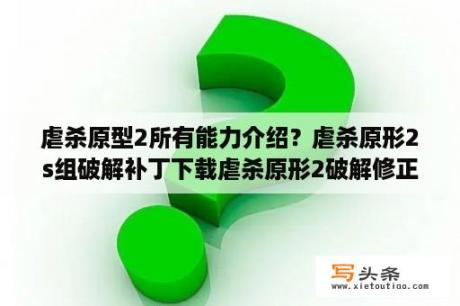 虐杀原型2所有能力介绍？虐杀原形2s组破解补丁下载虐杀原形2破解修正

写头条
www.xietoutiao.com